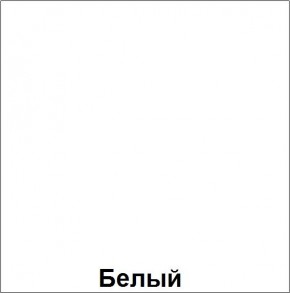 Белый